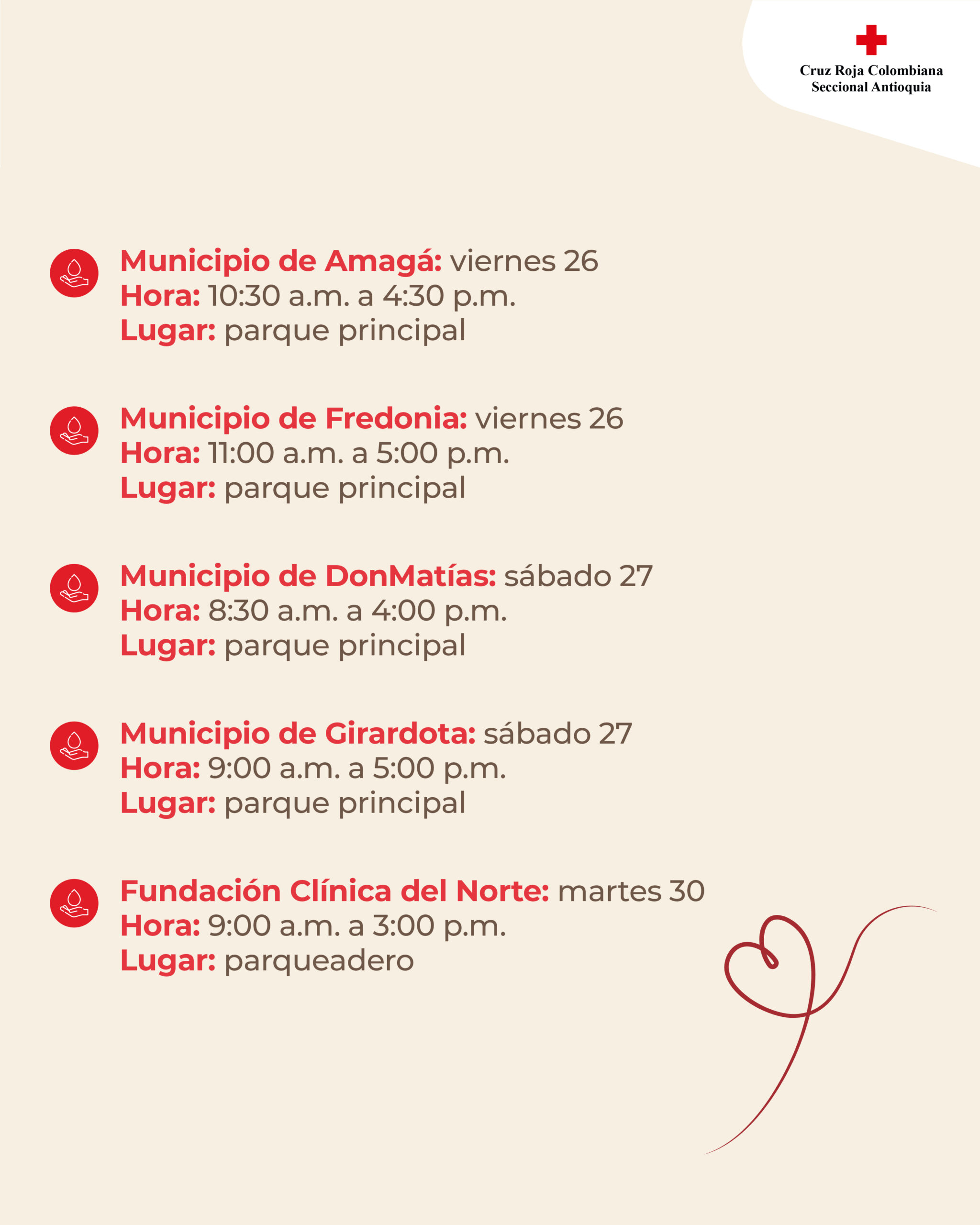 Cruz Roja Colombiana
Seccional Antioquia

Municipio de Amagá: viernes 26
Hora: 10:30 a.m. a 4:30 p.m.
Lugar: parque principal

Municipio de Fredonia: viernes 26
Hora: 11:00 a.m. a 5:00 p.m.
Lugar: parque principal

Municipio de DonMatías: sábado 27
Hora: 8:30 a.m. a 4:00 p.m.
Lugar: parque principal

Municipio de Girardota: sábado 27
Hora: 9:00 a.m. a 5:00 p.m.
Lugar: parque principal

Fundación Clínica del Norte: martes 30
Hora: 9:00 a.m. a 3:00 p.m.
Lugar: parqueadero